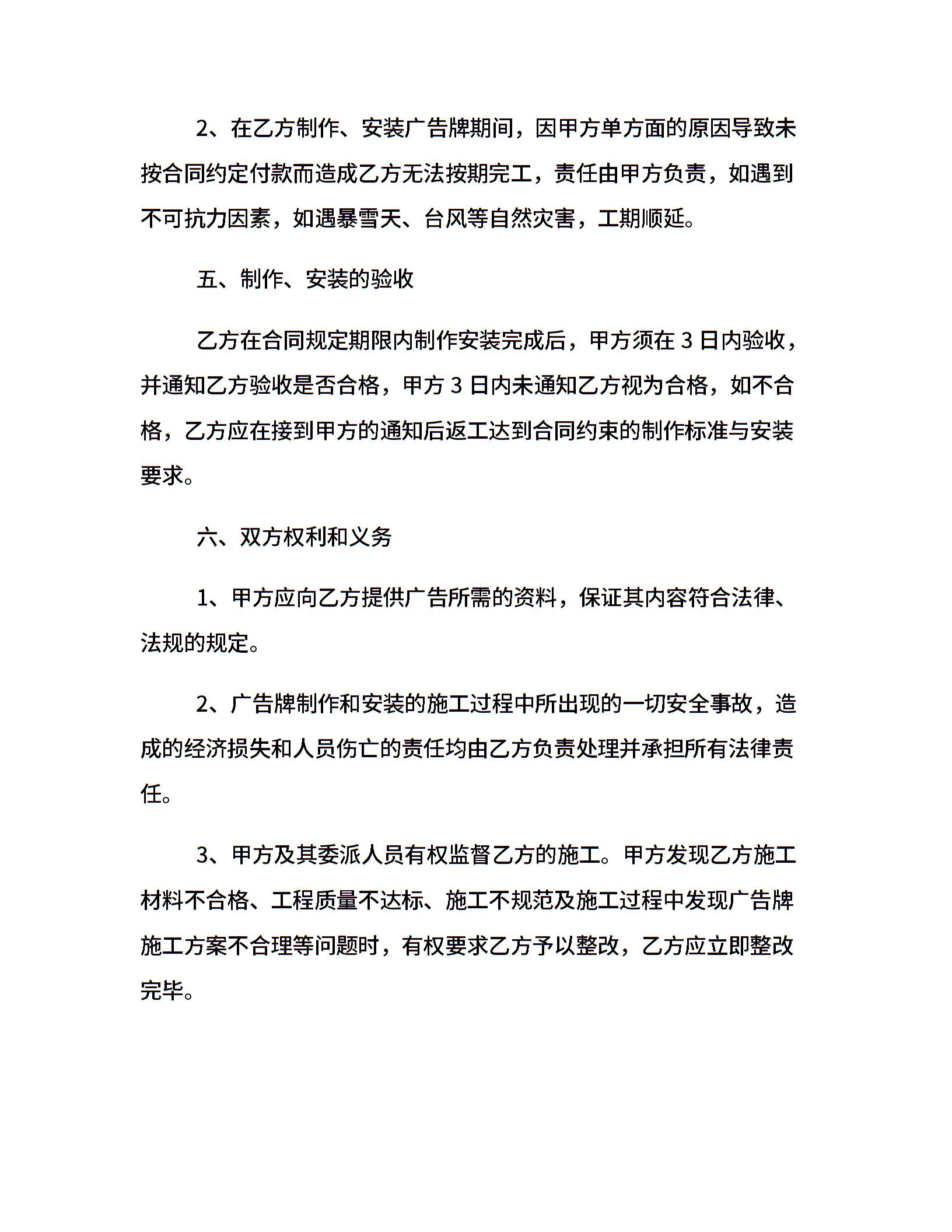 2、在乙方制作、安装广告牌期间，因甲方单方面的原因导致未按合同约定付款而造成乙方无法按期完工，责任由甲方负责，如遇到不可抗力因素，如遇暴雪天、台风等自然灾害，工期顺延。

五、制作、安装的验收

乙方在合同规定期限内制作安装完成后，甲方须在 3 日内验收，并通知乙方验收是否合格，甲方 3 日内未通知乙方视为合格，如不合格，乙方应在接到甲方的通知后返工达到合同约束的制作标准与安装要求。

六、双方权利和义务

1、甲方应向乙方提供广告所需的资料，保证其内容符合法律、法规的规定。

2、广告牌制作和安装的施工过程中所出现的一切安全事故，造成的经济损失和人员伤亡的责任均由乙方负责处理并承担所有法律责任。

3、甲方及其委派人员有权监督乙方的施工。甲方发现乙方施工材料不合格、工程质量不达标、施工不规范及施工过程中发现广告牌施工方案不合理等问题时，有权要求乙方予以整改，乙方应立即整改完毕。